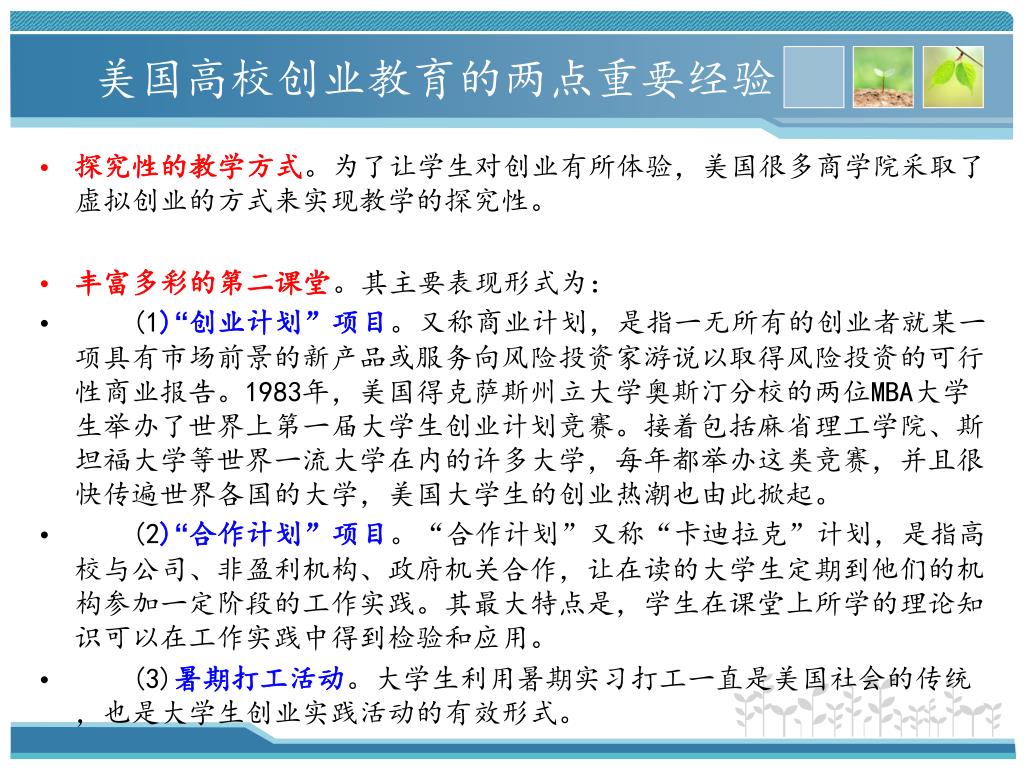 美国高校创业教育的两点重要经验

• 探究性的教学方式。为了让学生对创业有所体验，美国很多商学院采取了虚拟创业的方式来实现教学的探究性。

• 丰富多彩的第二课堂。其主要表现形式为：

• (1)“创业计划”项目。又称商业计划，是指一无所有的创业者就某一项具有市场前景的新产品或服务向风险投资家游说以取得风险投资的可行性商业报告。1983年，美国得克萨斯州立大学奥斯汀分校的两位MBA大学生举办了世界上第一届大学生创业计划竞赛。接着包括麻省理工学院、斯坦福大学等世界一流大学在内的许多大学，每年都举办这类竞赛，并且很快传遍世界各国的大学，美国大学生的创业热潮也由此掀起。

• (2)“合作计划”项目。“合作计划”又称“卡迪拉克”计划，是指高校与公司、非盈利机构、政府机关合作，让在读的大学生定期到他们的机构参加一定阶段的工作实践。其最大特点是，学生在课堂上所学的理论知识可以在工作实践中得到检验和应用。

• (3)暑期打工活动。大学生利用暑期实习打工一直是美国社会的传统，也是大学生创业实践活动的有效形式。